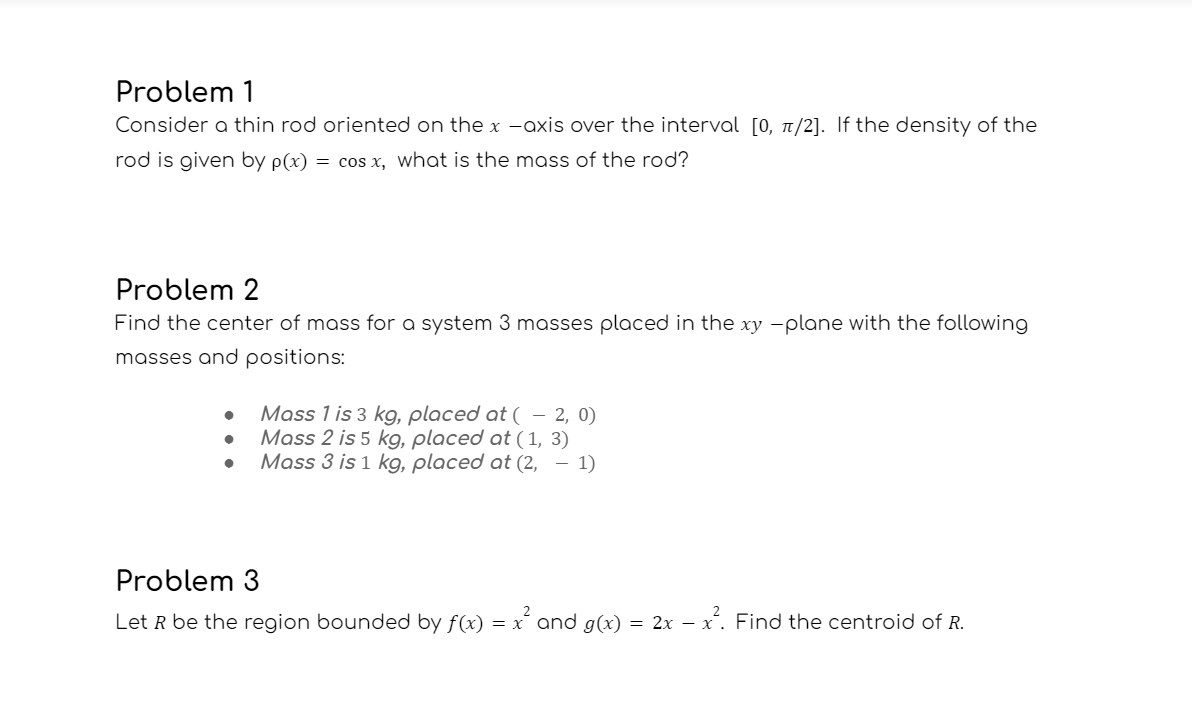 Problem 1

Consider a thin rod oriented on the $x$ −axis over the interval $[0, \pi/2]$. If the density of the rod is given by $\rho(x) = \cos x$, what is the mass of the rod?

Problem 2

Find the center of mass for a system 3 masses placed in the $xy$ −plane with the following masses and positions:

- Mass 1 is $3$ kg, placed at $(-2, 0)$
- Mass 2 is $5$ kg, placed at $(1, 3)$
- Mass 3 is $1$ kg, placed at $(2, -1)$

Problem 3

Let $R$ be the region bounded by $f(x) = x^2$ and $g(x) = 2x - x^2$. Find the centroid of $R$.